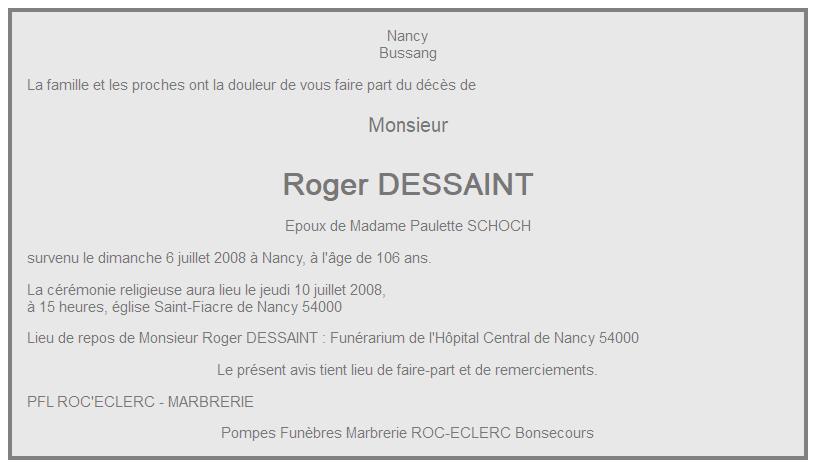 Nancy
Bussang

La famille et les proches ont la douleur de vous faire part du décès de

Monsieur

Roger DESSAINT

Epoux de Madame Paulette SCHOCH

survenu le dimanche 6 juillet 2008 à Nancy, à l'âge de 106 ans.

La cérémonie religieuse aura lieu le jeudi 10 juillet 2008, à 15 heures, église Saint-Fiacre de Nancy 54000

Lieu de repos de Monsieur Roger DESSAINT : Funérarium de l'Hôpital Central de Nancy 54000

Le présent avis tient lieu de faire-part et de remerciements.

PFL ROC'ECLERC - MARBRERIE

Pompes Funèbres Marbrerie ROC-ECLERC Bonsecours